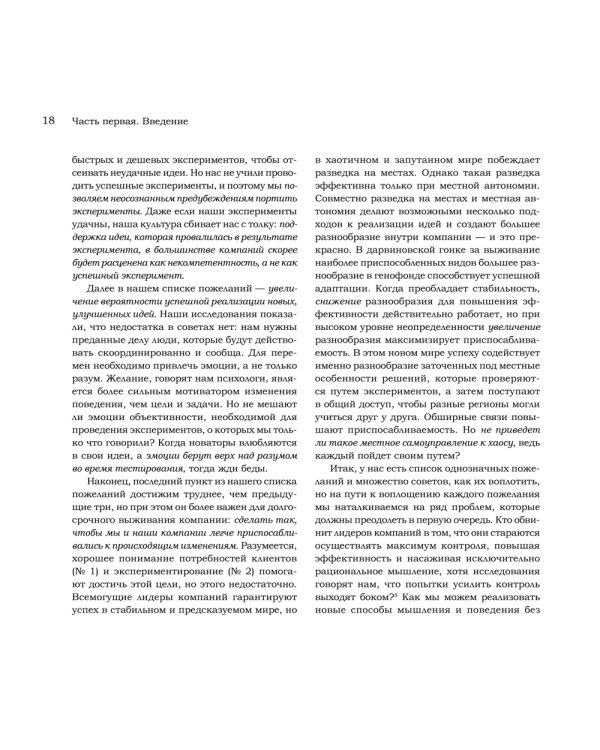 18 Часть первая. Введение

быстрых и дешевых экспериментов, чтобы отсеивать неудачные идеи. Но нас не учили проводить успешные эксперименты, и поэтому мы позволяем неосознанным предубеждениям портить эксперименты. Даже если наши эксперименты удачны, наша культура сбивает нас с толку: поддержка идеи, которая провалилась в результате эксперимента, в большинстве компаний скорее будет расценена как некомпетентность, а не как успешный эксперимент.

Далее в нашем списке пожеланий — увеличение вероятности успешной реализации новых, улучшенных идей. Наши исследования показали, что недостатка в советах нет: нам нужны преданные делу люди, которые будут действовать скоординированно и сообща. Для перемен необходимо привлечь эмоции, а не только разум. Желание, говорят нам психологи, является более сильным мотиватором изменения поведения, чем цели и задачи. Но не мешают ли эмоции объективности, необходимой для проведения экспериментов, о которых мы только что говорили? Когда новаторы влюбляются в свои идеи, а эмоции берут верх над разумом во время тестирования, тогда жди беды.

Наконец, последний пункт из нашего списка пожеланий достижим труднее, чем предыдущие три, но при этом он более важен для долгосрочного выживания компании: сделать так, чтобы мы и наши компании легче приспосабливались к происходящим изменениям. Разумеется, хорошее понимание потребностей клиентов (№ 1) и экспериментирование (№ 2) помогают достичь этой цели, но этого недостаточно. Всемогущие лидеры компаний гарантируют успех в стабильном и предсказуемом мире, но в хаотичном и запутанном мире побеждает разведка на местах. Однако такая разведка эффективна только при местной автономии. Совместно разведка на местах и местная автономия делают возможными несколько подходов к реализации идей и создают большее разнообразие внутри компании — и это прекрасно. В дарвиновской гонке за выживание наиболее приспособленных видов большее разнообразие в генофонде способствует успешной адаптации. Когда преобладает стабильность, снижение разнообразия для повышения эффективности действительно работает, но при высоком уровне неопределенности увеличение разнообразия максимизирует приспосабливаемость. В этом новом мире успеху содействует именно разнообразие заточенных под местные особенности решений, которые проверяются путем экспериментов, а затем поступают в общий доступ, чтобы разные регионы могли учиться друг у друга. Обширные связи повышают приспосабливаемость. Но не приведет ли такое местное самоуправление к хаосу, ведь каждый пойдет своим путем?

Итак, у нас есть список однозначных пожеланий и множество советов, как их воплотить, но на пути к воплощению каждого пожелания мы наталкиваемся на ряд проблем, которые должны преодолеть в первую очередь. Кто обвинит лидеров компаний в том, что они стараются осуществлять максимум контроля, повышая эффективность и насаживая исключительно рациональное мышление, хотя исследования говорят нам, что попытки усилить контроль выходят боком?$^{5}$ Как мы можем реализовать новые способы мышления и поведения без